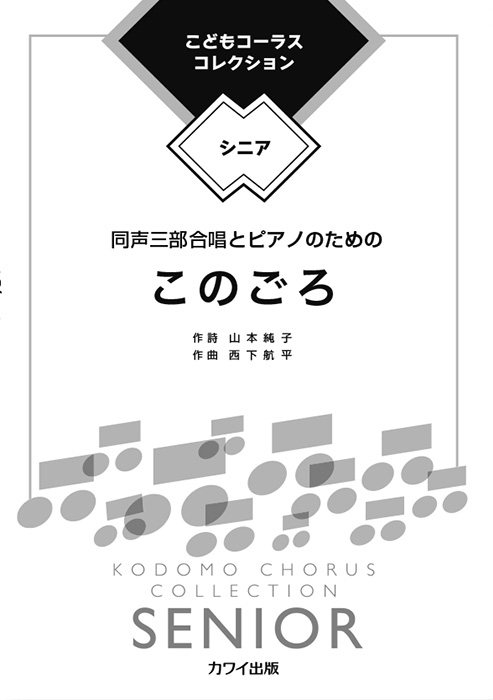 こどもコーラス
コレクション

シニア

同声三部合唱とピアノのための

このごろ

作詩 山本純子
作曲 西下航平

KODOMO CHORUS
COLLECTION
SENIOR

カワイ出版